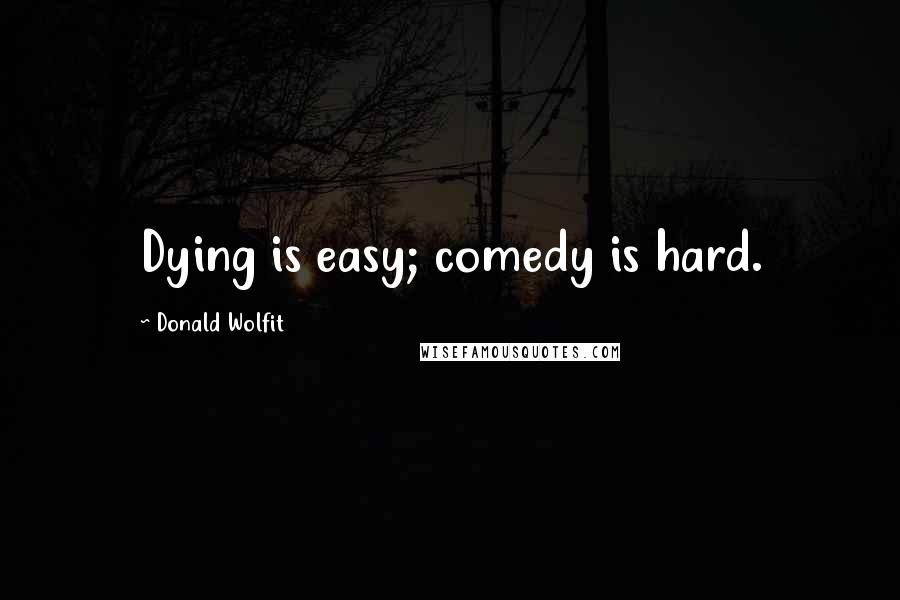 Dying is easy; comedy is hard.

~ Donald Wolfit

WISEFAMOUSQUOTES.COM